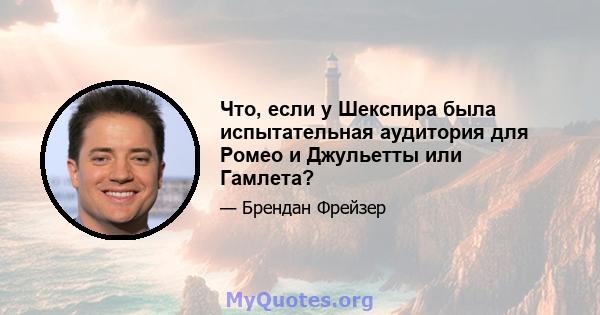 Что, если у Шекспира была испытательная аудитория для Ромео и Джульетты или Гамлета?

— Брендан Фрейзер

MyQuotes.org